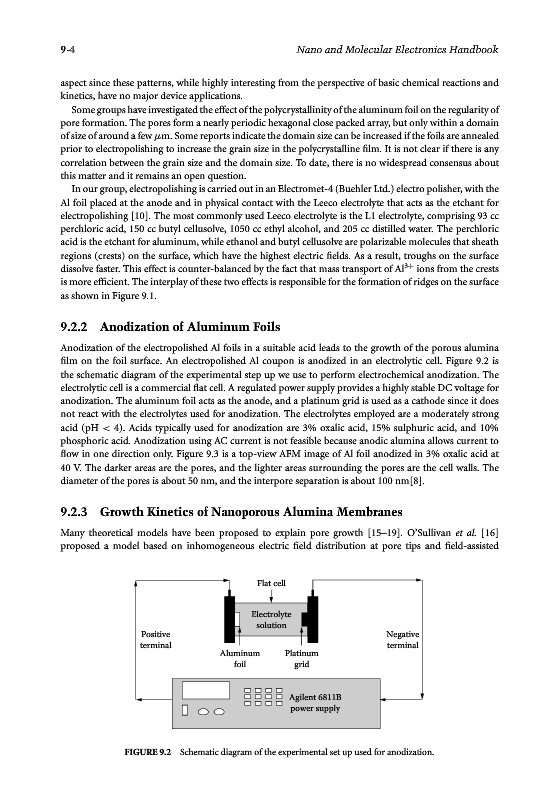 9-4 Nano and Molecular Electronics Handbook

aspect since these patterns, while highly interesting from the perspective of basic chemical reactions and kinetics, have no major device applications.

Some groups have investigated the effect of the polycrystallinity of the aluminum foil on the regularity of pore formation. The pores form a nearly periodic hexagonal close packed array, but only within a domain of size of around a few $\mu$m. Some reports indicate the domain size can be increased if the foils are annealed prior to electropolishing to increase the grain size in the polycrystalline film. It is not clear if there is any correlation between the grain size and the domain size. To date, there is no widespread consensus about this matter and it remains an open question.

In our group, electropolishing is carried out in an Electromet-4 (Buehler Ltd.) electro polisher, with the Al foil placed at the anode and in physical contact with the Leeco electrolyte that acts as the etchant for electropolishing [10]. The most commonly used Leeco electrolyte is the L1 electrolyte, comprising 93 cc perchloric acid, 150 cc butyl cellusolve, 1050 cc ethyl alcohol, and 205 cc distilled water. The perchloric acid is the etchant for aluminum, while ethanol and butyl cellusolve are polarizable molecules that sheath regions (crests) on the surface, which have the highest electric fields. As a result, troughs on the surface dissolve faster. This effect is counter-balanced by the fact that mass transport of $Al^{3+}$ ions from the crests is more efficient. The interplay of these two effects is responsible for the formation of ridges on the surface as shown in Figure 9.1.

9.2.2 Anodization of Aluminum Foils

Anodization of the electropolished Al foils in a suitable acid leads to the growth of the porous alumina film on the foil surface. An electropolished Al coupon is anodized in an electrolytic cell. Figure 9.2 is the schematic diagram of the experimental step up we use to perform electrochemical anodization. The electrolytic cell is a commercial flat cell. A regulated power supply provides a highly stable DC voltage for anodization. The aluminum foil acts as the anode, and a platinum grid is used as a cathode since it does not react with the electrolytes used for anodization. The electrolytes employed are a moderately strong acid (pH < 4). Acids typically used for anodization are 3% oxalic acid, 15% sulphuric acid, and 10% phosphoric acid. Anodization using AC current is not feasible because anodic alumina allows current to flow in one direction only. Figure 9.3 is a top-view AFM image of Al foil anodized in 3% oxalic acid at 40 V. The darker areas are the pores, and the lighter areas surrounding the pores are the cell walls. The diameter of the pores is about 50 nm, and the interpore separation is about 100 nm[8].

9.2.3 Growth Kinetics of Nanoporous Alumina Membranes

Many theoretical models have been proposed to explain pore growth [15–19]. O'Sullivan et al. [16] proposed a model based on inhomogeneous electric field distribution at pore tips and field-assisted

Flat cell
Electrolyte solution
Positive terminal
Negative terminal
Aluminum foil
Platinum grid
Agilent 6811B power supply

FIGURE 9.2 Schematic diagram of the experimental set up used for anodization.